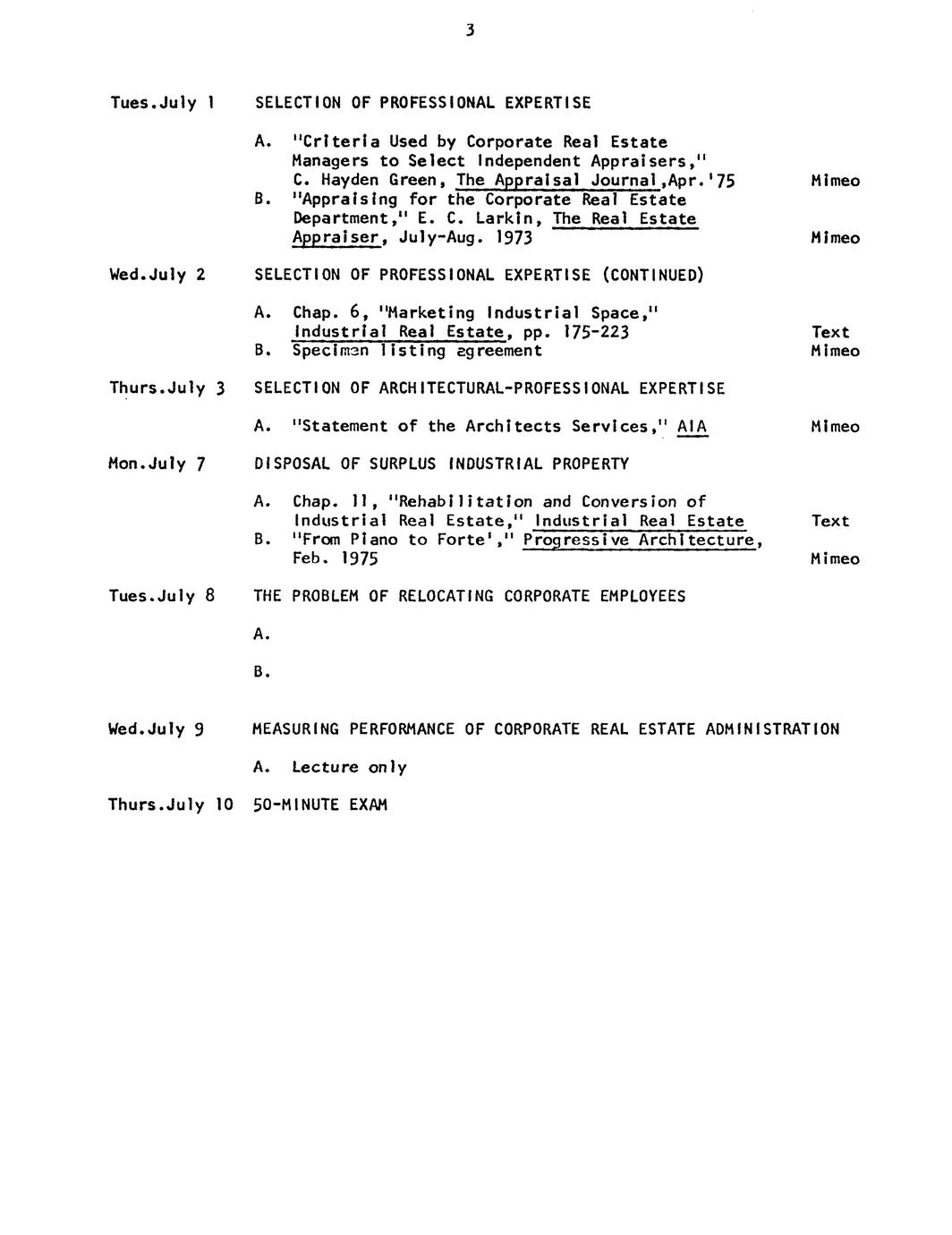 3

Tues.July 1 SELECTION OF PROFESSIONAL EXPERTISE

A. "Criteria Used by Corporate Real Estate Managers to Select Independent Appraisers," C. Hayden Green, The Appraisal Journal,Apr.'75 Mimeo
B. "Appraising for the Corporate Real Estate Department," E. C. Larkin, The Real Estate Appraiser, July-Aug. 1973 Mimeo

Wed.July 2 SELECTION OF PROFESSIONAL EXPERTISE (CONTINUED)

A. Chap. 6, "Marketing Industrial Space," Industrial Real Estate, pp. 175-223 Text
B. Specimen listing agreement Mimeo

Thurs.July 3 SELECTION OF ARCHITECTURAL-PROFESSIONAL EXPERTISE

A. "Statement of the Architects Services," AIA Mimeo

Mon.July 7 DISPOSAL OF SURPLUS INDUSTRIAL PROPERTY

A. Chap. 11, "Rehabilitation and Conversion of Industrial Real Estate," Industrial Real Estate Text
B. "From Piano to Forte'," Progressive Architecture, Feb. 1975 Mimeo

Tues.July 8 THE PROBLEM OF RELOCATING CORPORATE EMPLOYEES

A.

B.

Wed.July 9 MEASURING PERFORMANCE OF CORPORATE REAL ESTATE ADMINISTRATION

A. Lecture only

Thurs.July 10 50-MINUTE EXAM